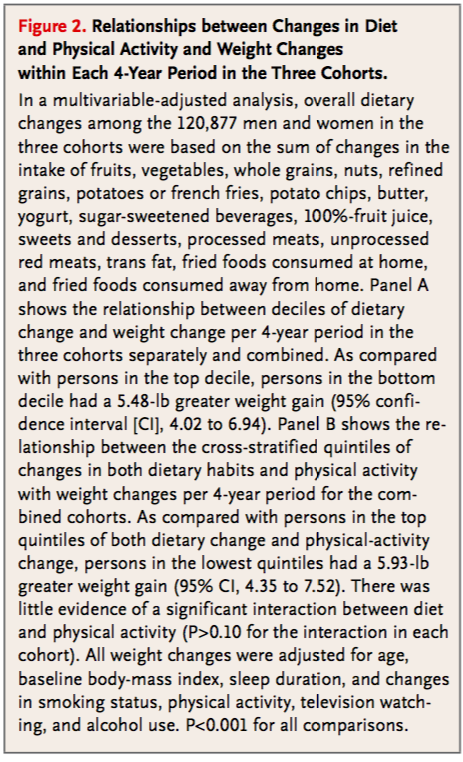 Figure 2. Relationships between Changes in Diet and Physical Activity and Weight Changes within Each 4-Year Period in the Three Cohorts.

In a multivariable-adjusted analysis, overall dietary changes among the 120,877 men and women in the three cohorts were based on the sum of changes in the intake of fruits, vegetables, whole grains, nuts, refined grains, potatoes or french fries, potato chips, butter, yogurt, sugar-sweetened beverages, 100%-fruit juice, sweets and desserts, processed meats, unprocessed red meats, trans fat, fried foods consumed at home, and fried foods consumed away from home. Panel A shows the relationship between deciles of dietary change and weight change per 4-year period in the three cohorts separately and combined. As compared with persons in the top decile, persons in the bottom decile had a 5.48-lb greater weight gain (95% confidence interval [CI], 4.02 to 6.94). Panel B shows the relationship between the cross-stratified quintiles of changes in both dietary habits and physical activity with weight changes per 4-year period for the combined cohorts. As compared with persons in the top quintiles of both dietary change and physical-activity change, persons in the lowest quintiles had a 5.93-lb greater weight gain (95% CI, 4.35 to 7.52). There was little evidence of a significant interaction between diet and physical activity (P>0.10 for the interaction in each cohort). All weight changes were adjusted for age, baseline body-mass index, sleep duration, and changes in smoking status, physical activity, television watching, and alcohol use. P<0.001 for all comparisons.